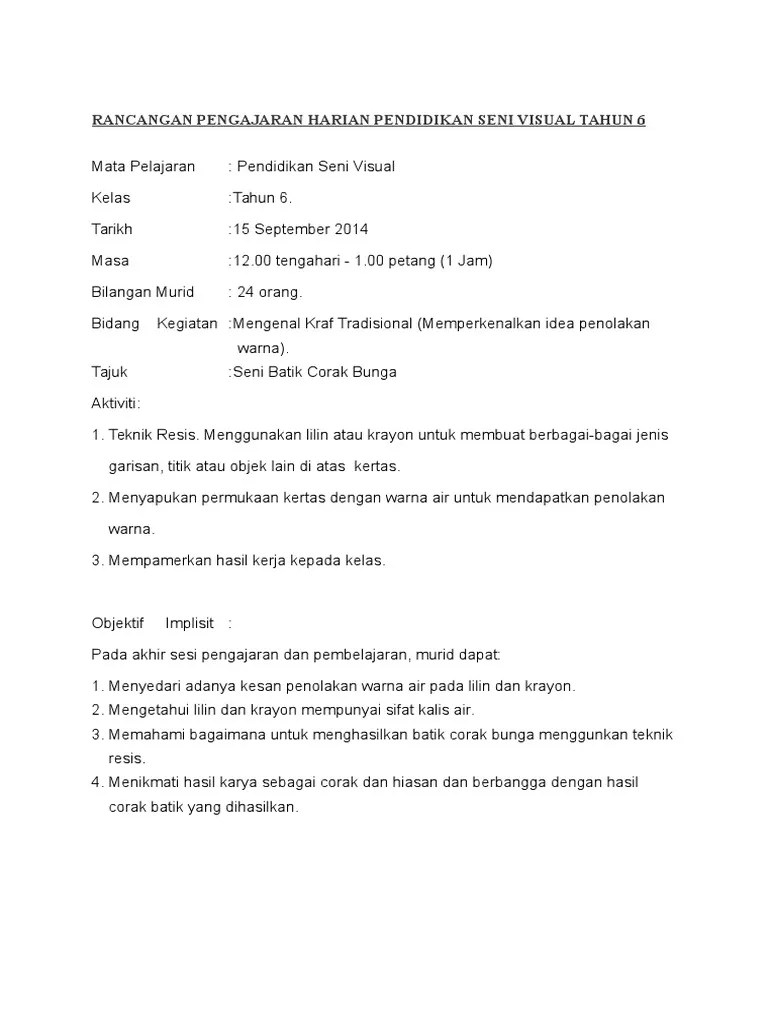 RANCANGAN PENGAJARAN HARIAN PENDIDIKAN SENI VISUAL TAHUN 6

Mata Pelajaran : Pendidikan Seni Visual

Kelas :Tahun 6.

Tarikh :15 September 2014

Masa :12.00 tengahari - 1.00 petang (1 Jam)

Bilangan Murid : 24 orang.

Bidang Kegiatan :Mengenal Kraf Tradisional (Memperkenalkan idea penolakan warna).

Tajuk :Seni Batik Corak Bunga

Aktiviti:

1. Teknik Resis. Menggunakan lilin atau krayon untuk membuat berbagai-bagai jenis garisan, titik atau objek lain di atas kertas.

2. Menyapukan permukaan kertas dengan warna air untuk mendapatkan penolakan warna.

3. Mempamerkan hasil kerja kepada kelas.

Objektif Implisit :

Pada akhir sesi pengajaran dan pembelajaran, murid dapat:

1. Menyedari adanya kesan penolakan warna air pada lilin dan krayon.
2. Mengetahui lilin dan krayon mempunyai sifat kalis air.
3. Memahami bagaimana untuk menghasilkan batik corak bunga menggunkan teknik resis.
4. Menikmati hasil karya sebagai corak dan hiasan dan berbangga dengan hasil corak batik yang dihasilkan.